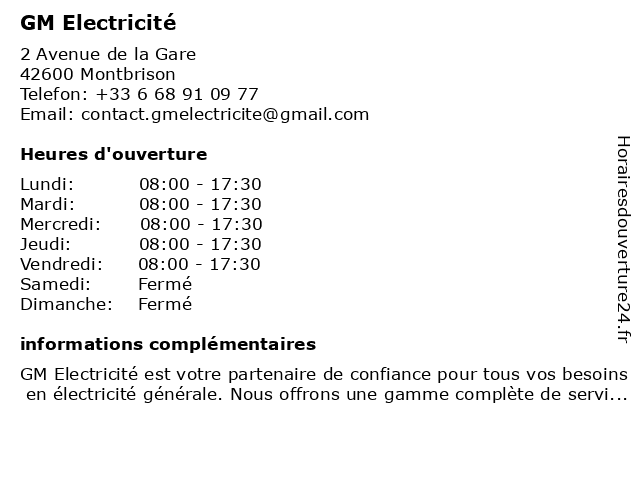 GM Electricité

2 Avenue de la Gare
42600 Montbrison
Telefon: +33 6 68 91 09 77
Email: contact.gmelectricite@gmail.com

Heures d'ouverture

Lundi: 08:00 - 17:30
Mardi: 08:00 - 17:30
Mercredi: 08:00 - 17:30
Jeudi: 08:00 - 17:30
Vendredi: 08:00 - 17:30
Samedi: Fermé
Dimanche: Fermé

informations complémentaires

GM Electricité est votre partenaire de confiance pour tous vos besoins en électricité générale. Nous offrons une gamme complète de servi...

Horairesdouverture24.fr